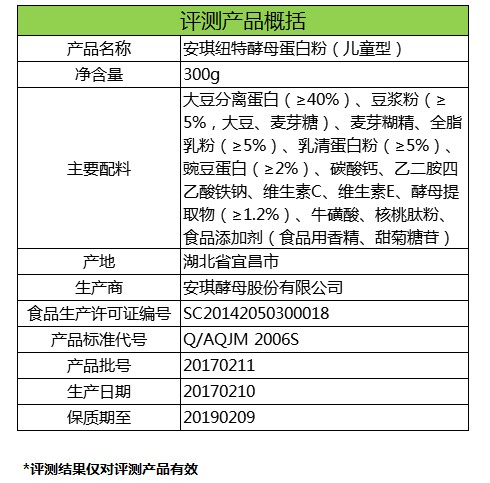 | 评测产品概括 | |
|---|---|
| 产品名称 | 安琪纽特酵母蛋白粉（儿童型） |
| 净含量 | 300g |
| 主要配料 | 大豆分离蛋白（≥40%）、豆浆粉（≥5%，大豆、麦芽糖）、麦芽糊精、全脂乳粉（≥5%）、乳清蛋白粉（≥5%）、豌豆蛋白（≥2%）、碳酸钙、乙二胺四乙酸铁钠、维生素C、维生素E、酵母提取物（≥1.2%）、牛磺酸、核桃肽粉、食品添加剂（食品用香精、甜菊糖苷） |
| 产地 | 湖北省宜昌市 |
| 生产商 | 安琪酵母股份有限公司 |
| 食品生产许可证编号 | SC20142050300018 |
| 产品标准代号 | Q/AQJM 2006S |
| 产品批号 | 20170211 |
| 生产日期 | 20170210 |
| 保质期至 | 20190209 |

*评测结果仅对评测产品有效